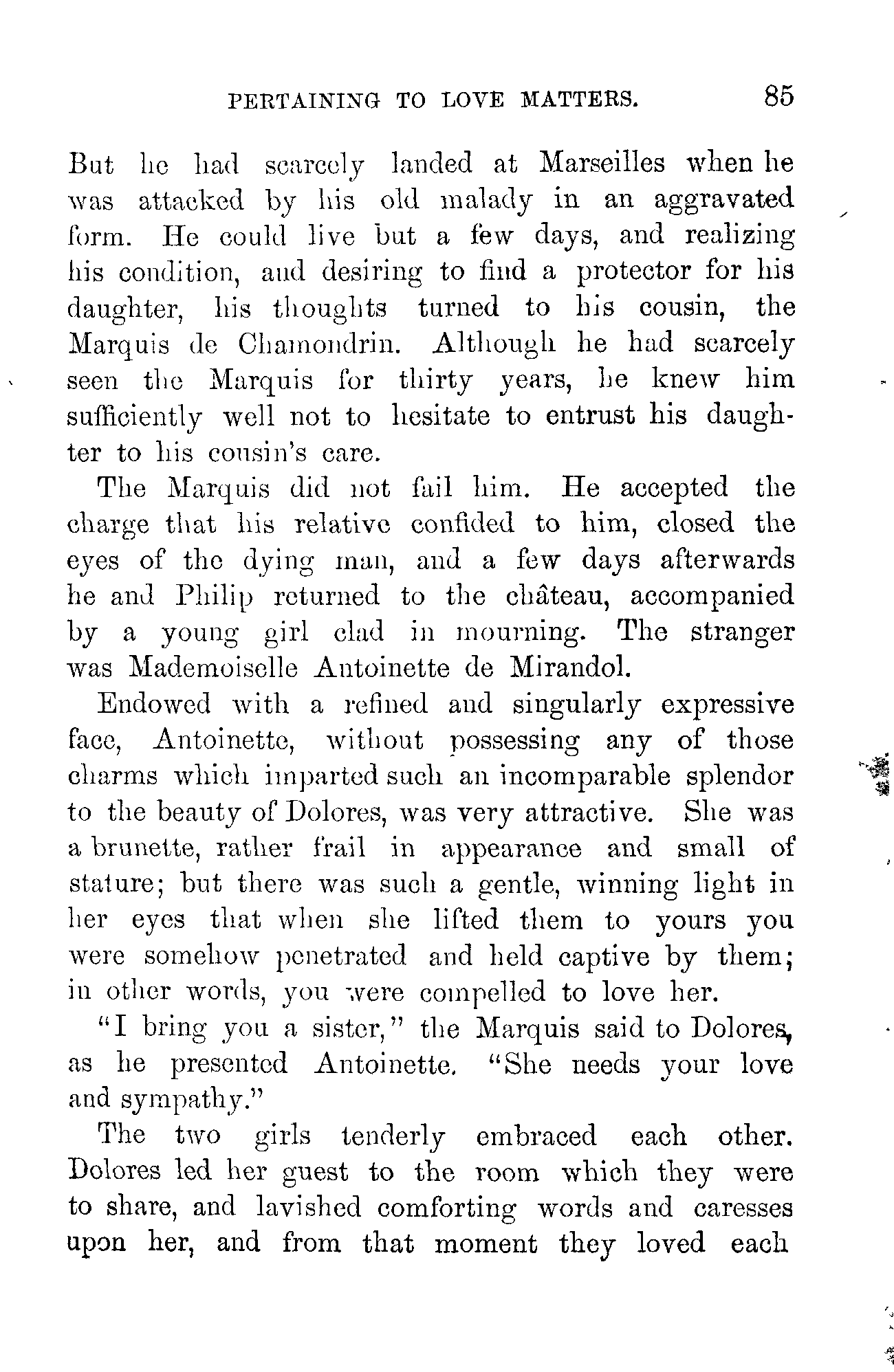 PERTAINING TO LOVE MATTERS. 85

But he had scarcely landed at Marseilles when he was attacked by his old malady in an aggravated form. He could live but a few days, and realizing his condition, and desiring to find a protector for his daughter, his thoughts turned to his cousin, the Marquis de Chamondrin. Although he had scarcely seen the Marquis for thirty years, he knew him sufficiently well not to hesitate to entrust his daughter to his cousin's care.

The Marquis did not fail him. He accepted the charge that his relative confided to him, closed the eyes of the dying man, and a few days afterwards he and Philip returned to the château, accompanied by a young girl clad in mourning. The stranger was Mademoiselle Antoinette de Mirandol.

Endowed with a refined and singularly expressive face, Antoinette, without possessing any of those charms which imparted such an incomparable splendor to the beauty of Dolores, was very attractive. She was a brunette, rather frail in appearance and small of stature; but there was such a gentle, winning light in her eyes that when she lifted them to yours you were somehow penetrated and held captive by them; in other words, you were compelled to love her.

"I bring you a sister," the Marquis said to Dolores, as he presented Antoinette. "She needs your love and sympathy."

The two girls tenderly embraced each other. Dolores led her guest to the room which they were to share, and lavished comforting words and caresses upon her, and from that moment they loved each